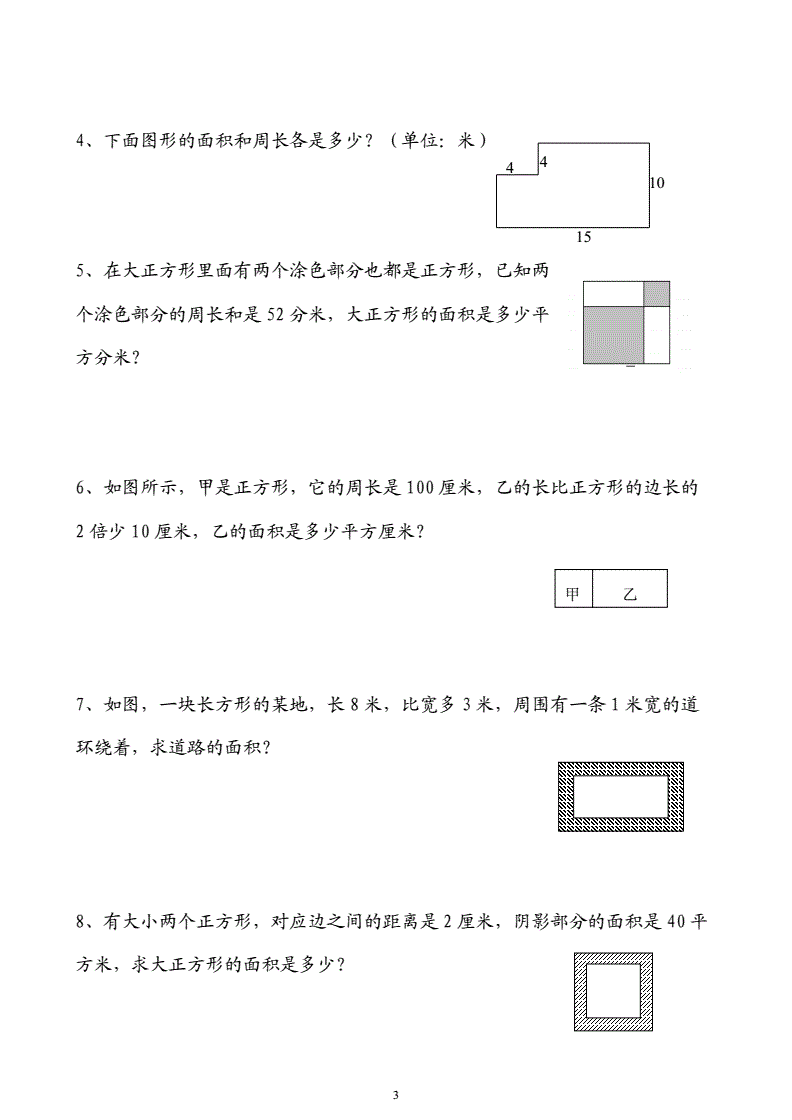 4、下面图形的面积和周长各是多少？（单位：米）

4
4
10
15

5、在大正方形里面有两个涂色部分也都是正方形，已知两个涂色部分的周长和是 52 分米，大正方形的面积是多少平方分米？

6、如图所示，甲是正方形，它的周长是 100 厘米，乙的长比正方形的边长的 2 倍少 10 厘米，乙的面积是多少平方厘米？

甲
乙

7、如图，一块长方形的某地，长 8 米，比宽多 3 米，周围有一条 1 米宽的道环绕着，求道路的面积？

8、有大小两个正方形，对应边之间的距离是 2 厘米，阴影部分的面积是 40 平方米，求大正方形的面积是多少？

3